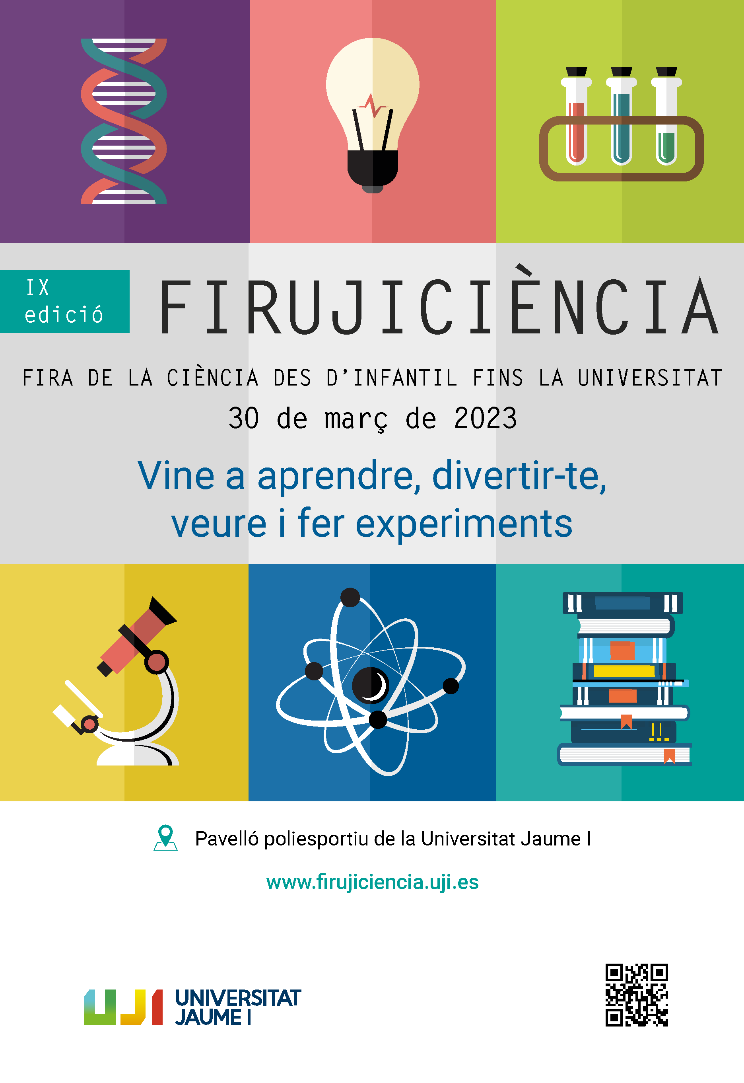 IX edició

FIRUJICIÈNCIA

FIRA DE LA CIÈNCIA DES D'INFANTIL FINS LA UNIVERSITAT

30 de març de 2023

Vine a aprendre, divertir-te, veure i fer experiments

Pavelló poliesportiu de la Universitat Jaume I

www.firujiciencia.uji.es

UJI UNIVERSITAT JAUME I